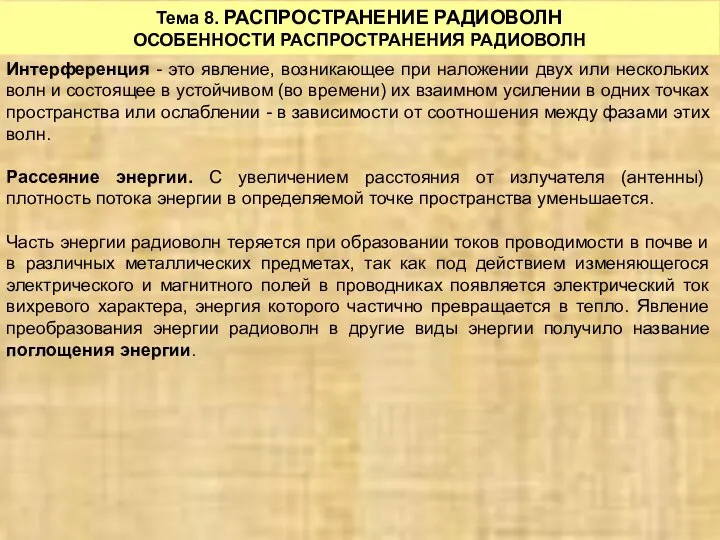 Тема 8. РАСПРОСТРАНЕНИЕ РАДИОВОЛН
ОСОБЕННОСТИ РАСПРОСТРАНЕНИЯ РАДИОВОЛН

Интерференция - это явление, возникающее при наложении двух или нескольких волн и состоящее в устойчивом (во времени) их взаимном усилении в одних точках пространства или ослаблении - в зависимости от соотношения между фазами этих волн.

Рассеяние энергии. С увеличением расстояния от излучателя (антенны) плотность потока энергии в определяемой точке пространства уменьшается.

Часть энергии радиоволн теряется при образовании токов проводимости в почве и в различных металлических предметах, так как под действием изменяющегося электрического и магнитного полей в проводниках появляется электрический ток вихревого характера, энергия которого частично превращается в тепло. Явление преобразования энергии радиоволн в другие виды энергии получило название поглощения энергии.